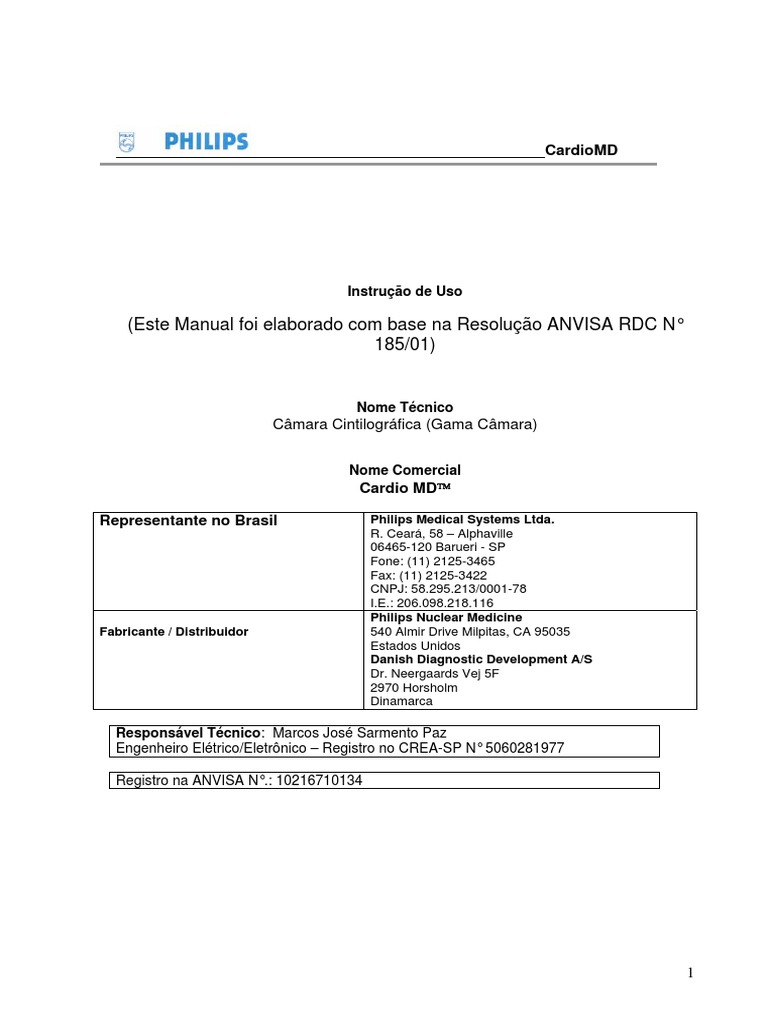 PHILIPS

CardioMD

Instrução de Uso

(Este Manual foi elaborado com base na Resolução ANVISA RDC N° 185/01)

Nome Técnico
Câmara Cintilográfica (Gama Câmara)

Nome Comercial
Cardio MD™

| Representante no Brasil | Philips Medical Systems Ltda. R. Ceará, 58 – Alphaville 06465-120 Barueri - SP Fone: (11) 2125-3465 Fax: (11) 2125-3422 CNPJ: 58.295.213/0001-78 I.E.: 206.098.218.116 |
|---|---|
| Fabricante / Distribuidor | Philips Nuclear Medicine 540 Almir Drive Milpitas, CA 95035 Estados Unidos Danish Diagnostic Development A/S Dr. Neergaards Vej 5F 2970 Horsholm Dinamarca |

Responsável Técnico: Marcos José Sarmento Paz
Engenheiro Elétrico/Eletrônico – Registro no CREA-SP N° 5060281977

Registro na ANVISA N°.: 10216710134

1